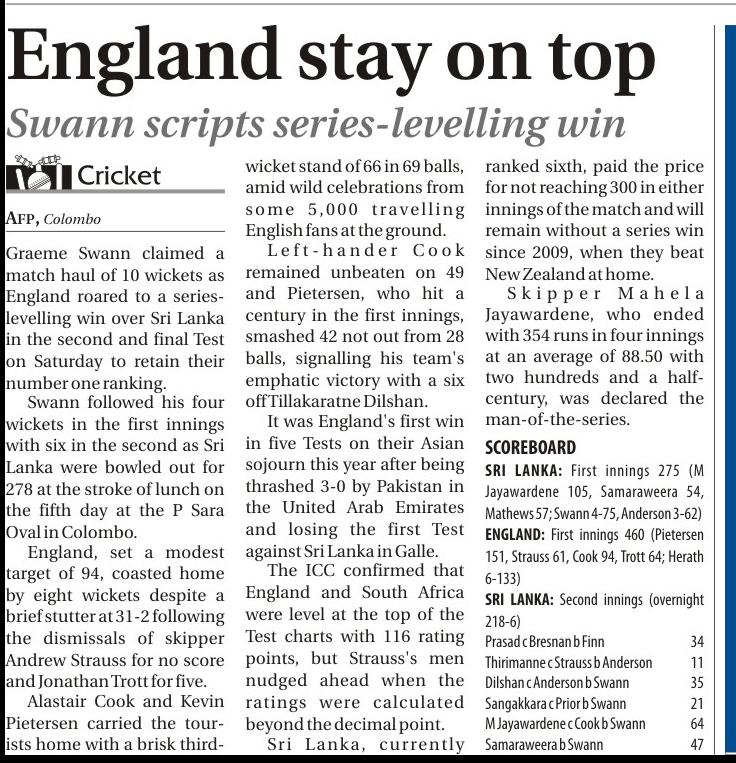 England stay on top

Swann scripts series-levelling win

Cricket

AFP, Colombo

Graeme Swann claimed a match haul of 10 wickets as England roared to a series-levelling win over Sri Lanka in the second and final Test on Saturday to retain their number one ranking.

Swann followed his four wickets in the first innings with six in the second as Sri Lanka were bowled out for 278 at the stroke of lunch on the fifth day at the P Sara Oval in Colombo.

England, set a modest target of 94, coasted home by eight wickets despite a brief stutter at 31-2 following the dismissals of skipper Andrew Strauss for no score and Jonathan Trott for five.

Alastair Cook and Kevin Pietersen carried the tourists home with a brisk third-wicket stand of 66 in 69 balls, amid wild celebrations from some 5,000 travelling English fans at the ground.

Left-hander Cook remained unbeaten on 49 and Pietersen, who hit a century in the first innings, smashed 42 not out from 28 balls, signalling his team's emphatic victory with a six off Tillakaratne Dilshan.

It was England's first win in five Tests on their Asian sojourn this year after being thrashed 3-0 by Pakistan in the United Arab Emirates and losing the first Test against Sri Lanka in Galle.

The ICC confirmed that England and South Africa were level at the top of the Test charts with 116 rating points, but Strauss's men nudged ahead when the ratings were calculated beyond the decimal point.

Sri Lanka, currently ranked sixth, paid the price for not reaching 300 in either innings of the match and will remain without a series win since 2009, when they beat New Zealand at home.

Skipper Mahela Jayawardene, who ended with 354 runs in four innings at an average of 88.50 with two hundreds and a half-century, was declared the man-of-the-series.

SCOREBOARD

SRI LANKA: First innings 275 (M Jayawardene 105, Samaraweera 54, Mathews 57; Swann 4-75, Anderson 3-62)

ENGLAND: First innings 460 (Pietersen 151, Strauss 61, Cook 94, Trott 64; Herath 6-133)

SRI LANKA: Second innings (overnight 218-6)

| | |
|---|---|
| Prasad c Bresnan b Finn | 34 |
| Thirimanne c Strauss b Anderson | 11 |
| Dilshan c Anderson b Swann | 35 |
| Sangakkara c Prior b Swann | 21 |
| M Jayawardene c Cook b Swann | 64 |
| Samaraweera b Swann | 47 |